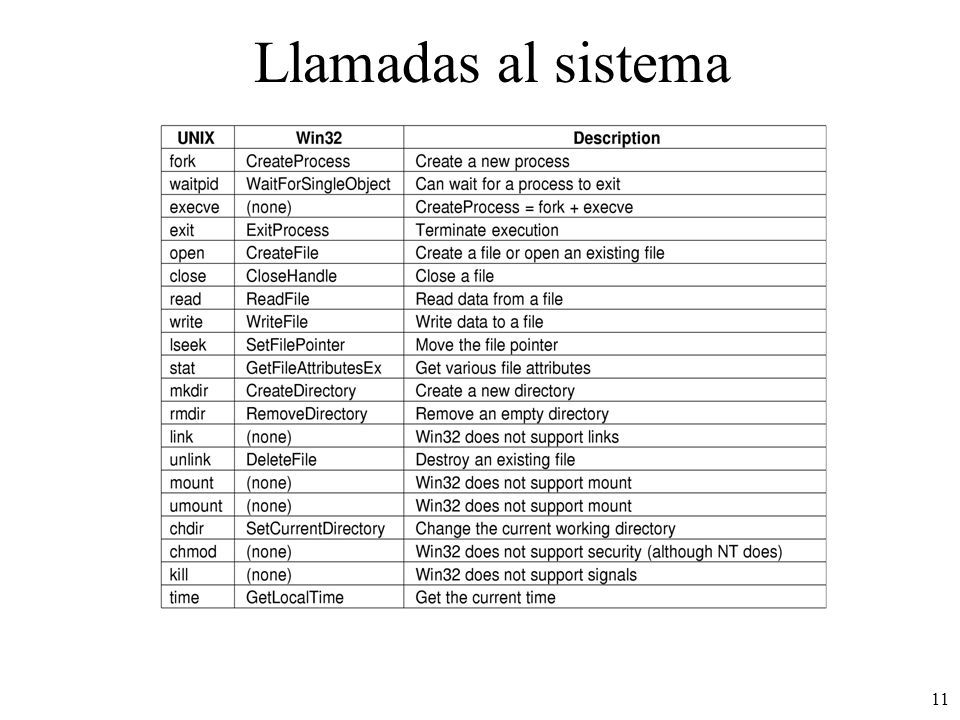 Llamadas al sistema

| UNIX | Win32 | Description |
|---|---|---|
| fork | CreateProcess | Create a new process |
| waitpid | WaitForSingleObject | Can wait for a process to exit |
| execve | (none) | CreateProcess = fork + execve |
| exit | ExitProcess | Terminate execution |
| open | CreateFile | Create a file or open an existing file |
| close | CloseHandle | Close a file |
| read | ReadFile | Read data from a file |
| write | WriteFile | Write data to a file |
| lseek | SetFilePointer | Move the file pointer |
| stat | GetFileAttributesEx | Get various file attributes |
| mkdir | CreateDirectory | Create a new directory |
| rmdir | RemoveDirectory | Remove an empty directory |
| link | (none) | Win32 does not support links |
| unlink | DeleteFile | Destroy an existing file |
| mount | (none) | Win32 does not support mount |
| umount | (none) | Win32 does not support mount |
| chdir | SetCurrentDirectory | Change the current working directory |
| chmod | (none) | Win32 does not support security (although NT does) |
| kill | (none) | Win32 does not support signals |
| time | GetLocalTime | Get the current time |

11